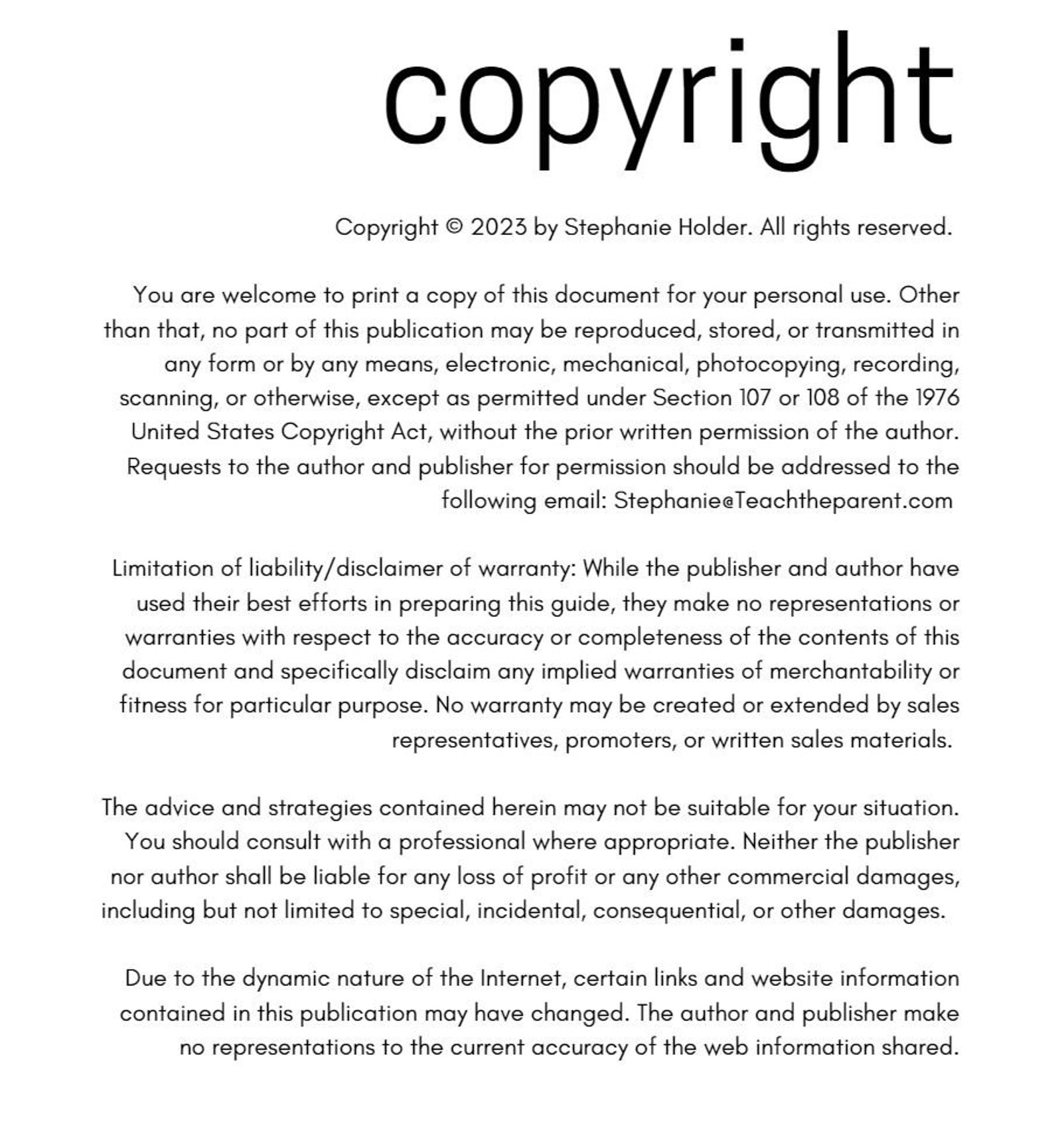 copyright

Copyright © 2023 by Stephanie Holder. All rights reserved.

You are welcome to print a copy of this document for your personal use. Other than that, no part of this publication may be reproduced, stored, or transmitted in any form or by any means, electronic, mechanical, photocopying, recording, scanning, or otherwise, except as permitted under Section 107 or 108 of the 1976 United States Copyright Act, without the prior written permission of the author. Requests to the author and publisher for permission should be addressed to the following email: Stephanie@Teachtheparent.com

Limitation of liability/disclaimer of warranty: While the publisher and author have used their best efforts in preparing this guide, they make no representations or warranties with respect to the accuracy or completeness of the contents of this document and specifically disclaim any implied warranties of merchantability or fitness for particular purpose. No warranty may be created or extended by sales representatives, promoters, or written sales materials.

The advice and strategies contained herein may not be suitable for your situation. You should consult with a professional where appropriate. Neither the publisher nor author shall be liable for any loss of profit or any other commercial damages, including but not limited to special, incidental, consequential, or other damages.

Due to the dynamic nature of the Internet, certain links and website information contained in this publication may have changed. The author and publisher make no representations to the current accuracy of the web information shared.